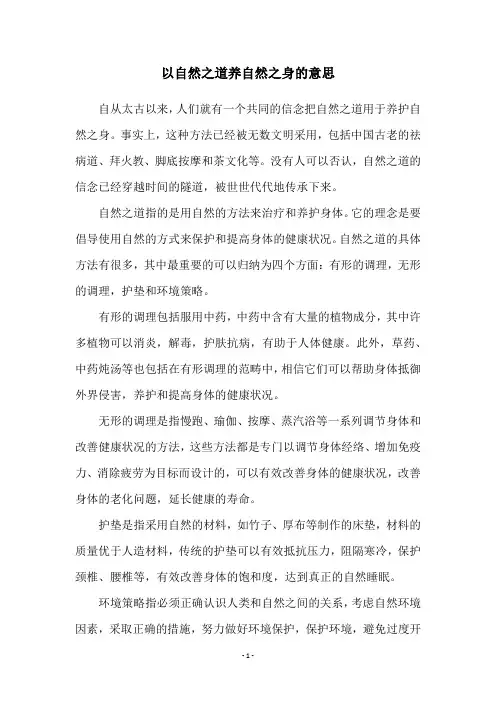 以自然之道养自然之身的意思

自从太古以来，人们就有一个共同的信念把自然之道用于养护自然之身。事实上，这种方法已经被无数文明采用，包括中国古老的祛病道、拜火教、脚底按摩和茶文化等。没有人可以否认，自然之道的信念已经穿越时间的隧道，被世世代代地传承下来。

自然之道指的是用自然的方法来治疗和养护身体。它的理念是要倡导使用自然的方式来保护和提高身体的健康状况。自然之道的具体方法有很多，其中最重要的可以归纳为四个方面：有形的调理，无形的调理，护垫和环境策略。

有形的调理包括服用中药，中药中含有大量的植物成分，其中许多植物可以消炎，解毒，护肤抗病，有助于人体健康。此外，草药、中药炖汤等也包括在有形调理的范畴中，相信它们可以帮助身体抵御外界侵害，养护和提高身体的健康状况。

无形的调理是指慢跑、瑜伽、按摩、蒸汽浴等一系列调节身体和改善健康状况的方法，这些方法都是专门以调节身体经络、增加免疫力、消除疲劳为目标而设计的，可以有效改善身体的健康状况，改善身体的老化问题，延长健康的寿命。

护垫是指采用自然的材料，如竹子、厚布等制作的床垫，材料的质量优于人造材料，传统的护垫可以有效抵抗压力，阻隔寒冷，保护颈椎、腰椎等，有效改善身体的饱和度，达到真正的自然睡眠。

环境策略指必须正确认识人类和自然之间的关系，考虑自然环境因素，采取正确的措施，努力做好环境保护，保护环境，避免过度开

- 1 -